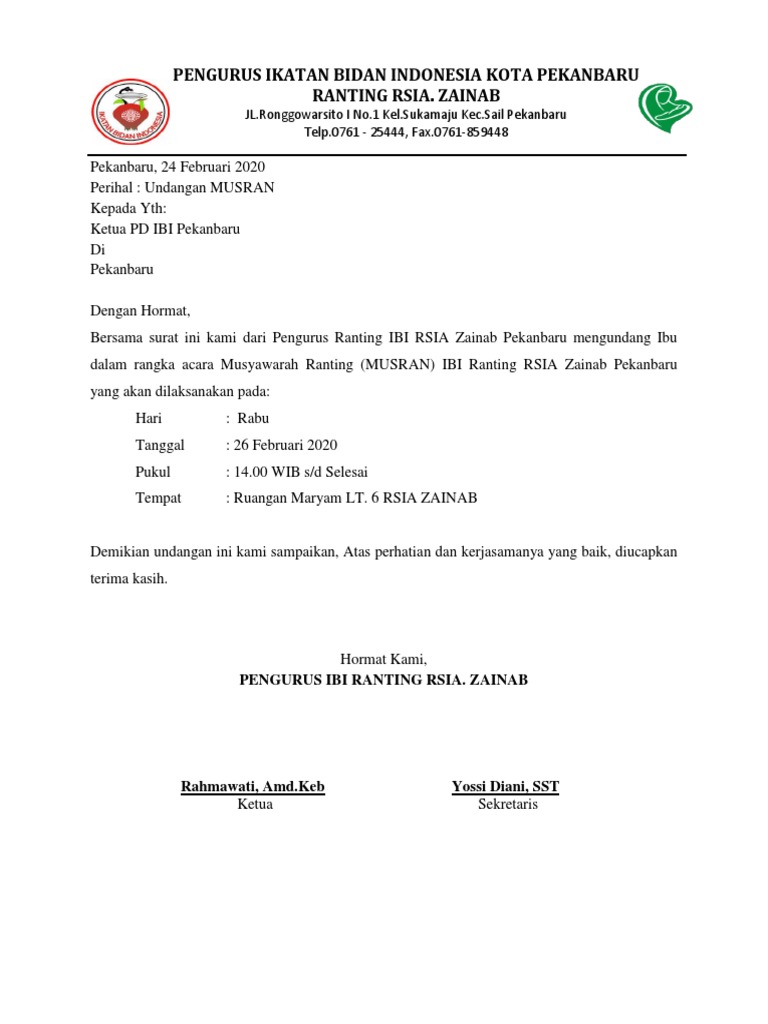 IKATAN BIDAN INDONESIA

PENGURUS IKATAN BIDAN INDONESIA KOTA PEKANBARU
RANTING RSIA. ZAINAB
JL.Ronggowarsito I No.1 Kel.Sukamaju Kec.Sail Pekanbaru
Telp.0761 - 25444, Fax.0761-859448

Pekanbaru, 24 Februari 2020
Perihal : Undangan MUSRAN
Kepada Yth:
Ketua PD IBI Pekanbaru
Di
Pekanbaru

Dengan Hormat,
Bersama surat ini kami dari Pengurus Ranting IBI RSIA Zainab Pekanbaru mengundang Ibu dalam rangka acara Musyawarah Ranting (MUSRAN) IBI Ranting RSIA Zainab Pekanbaru yang akan dilaksanakan pada:

Hari : Rabu
Tanggal : 26 Februari 2020
Pukul : 14.00 WIB s/d Selesai
Tempat : Ruangan Maryam LT. 6 RSIA ZAINAB

Demikian undangan ini kami sampaikan, Atas perhatian dan kerjasamanya yang baik, diucapkan terima kasih.

Hormat Kami,
PENGURUS IBI RANTING RSIA. ZAINAB

Rahmawati, Amd.Keb
Ketua

Yossi Diani, SST
Sekretaris